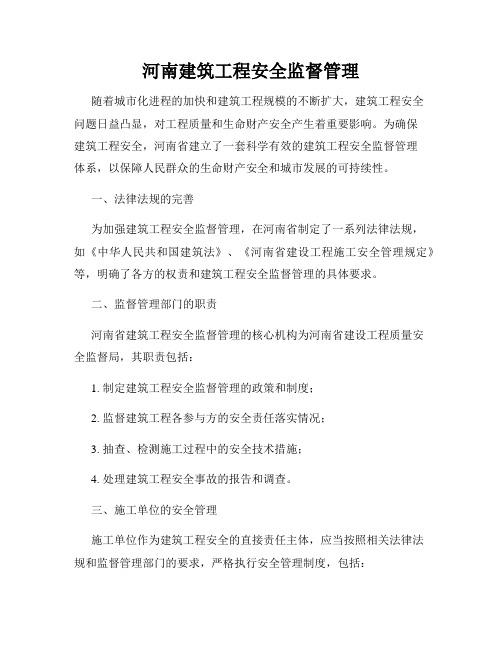 河南建筑工程安全监督管理

随着城市化进程的加快和建筑工程规模的不断扩大，建筑工程安全问题日益凸显，对工程质量和生命财产安全产生着重要影响。为确保建筑工程安全，河南省建立了一套科学有效的建筑工程安全监督管理体系，以保障人民群众的生命财产安全和城市发展的可持续性。

一、法律法规的完善

为加强建筑工程安全监督管理，在河南省制定了一系列法律法规，如《中华人民共和国建筑法》、《河南省建设工程施工安全管理规定》等，明确了各方的权责和建筑工程安全监督管理的具体要求。

二、监督管理部门的职责

河南省建筑工程安全监督管理的核心机构为河南省建设工程质量安全监督局，其职责包括：

1. 制定建筑工程安全监督管理的政策和制度；

2. 监督建筑工程各参与方的安全责任落实情况；

3. 抽查、检测施工过程中的安全技术措施；

4. 处理建筑工程安全事故的报告和调查。

三、施工单位的安全管理

施工单位作为建筑工程安全的直接责任主体，应当按照相关法律法规和监督管理部门的要求，严格执行安全管理制度，包括：